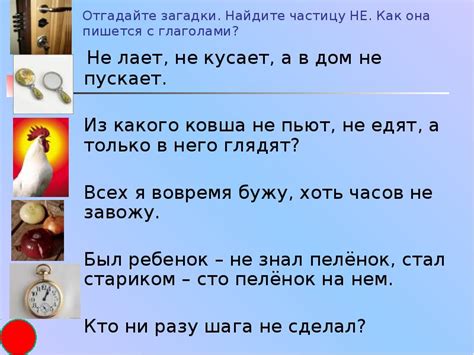 Отгадайте загадки. Найдите частицу НЕ. Как она пишется с глаголами?

Не лает, не кусает, а в дом не пускает.

Из какого ковша не пьют, не едят, а только в него глядят?

Всех я вовремя бужу, хоть часов не завожу.

Был ребенок – не знал пелёнок, стал стариком – сто пелёнок на нем.

Кто ни разу шага не сделал?